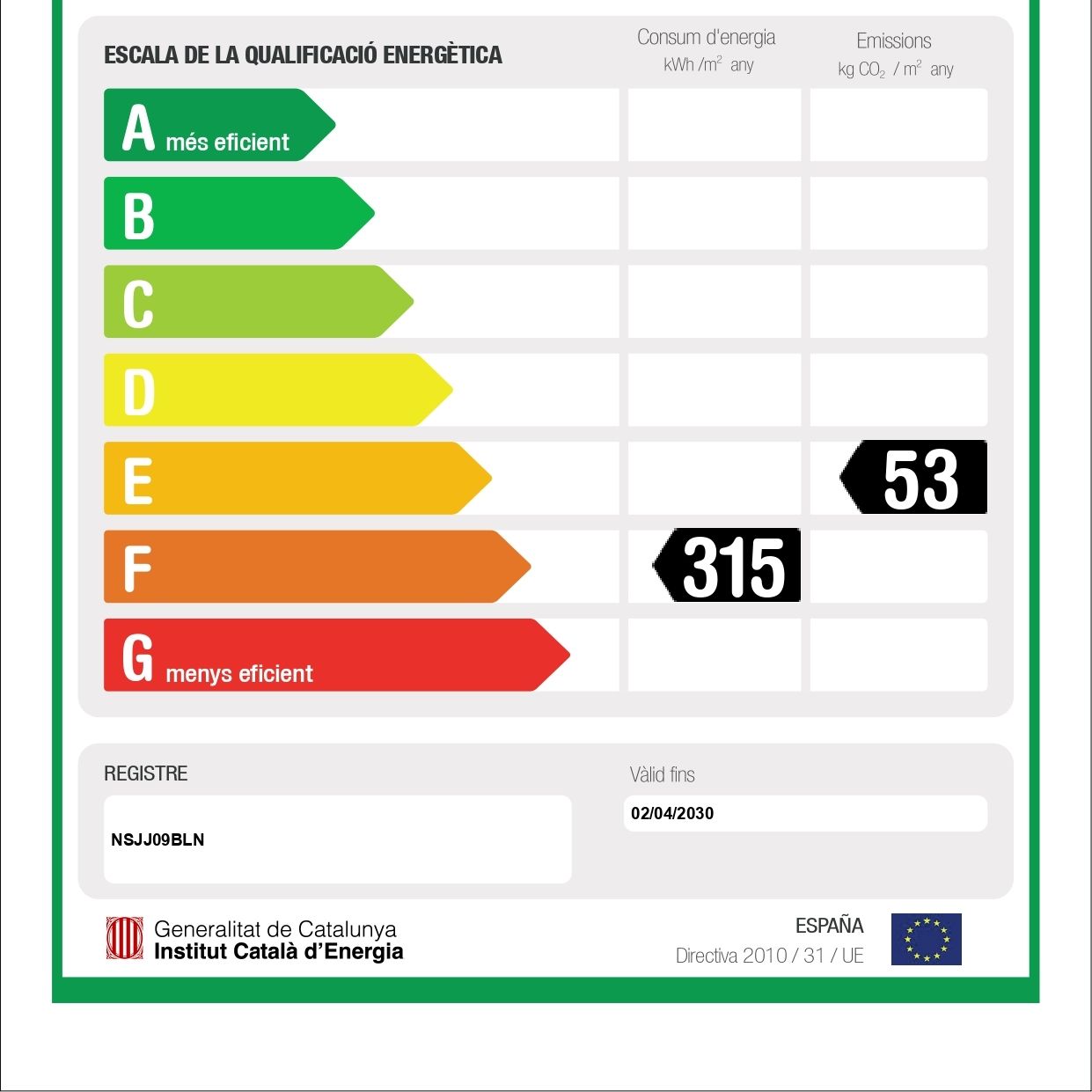 ESCALA DE LA QUALIFICACIÓ ENERGÈTICA

Consum d'energia
kWh /$m^2$ any

Emissions
kg $CO_2$ / $m^2$ any

A més eficient

B

C

D

E

53

F

315

G menys eficient

REGISTRE

NSJJ09BLN

Vàlid fins

02/04/2030

Generalitat de Catalunya
Institut Català d'Energia

ESPAÑA
Directiva 2010 / 31 / UE